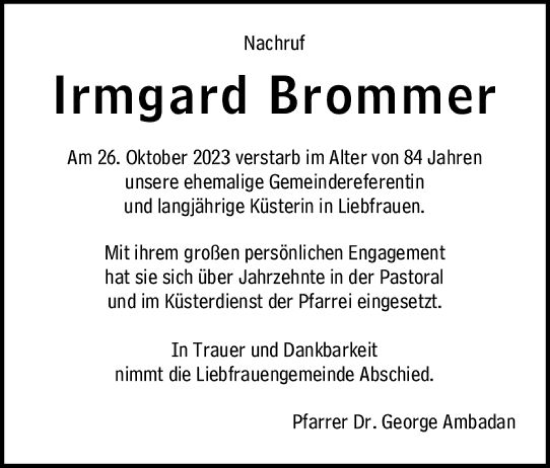 Nachruf

Irmgard Brommer

Am 26. Oktober 2023 verstarb im Alter von 84 Jahren unsere ehemalige Gemeindereferentin und langjährige Küsterin in Liebfrauen.

Mit ihrem großen persönlichen Engagement hat sie sich über Jahrzehnte in der Pastoral und im Küsterdienst der Pfarrei eingesetzt.

In Trauer und Dankbarkeit nimmt die Liebfrauengemeinde Abschied.

Pfarrer Dr. George Ambadan